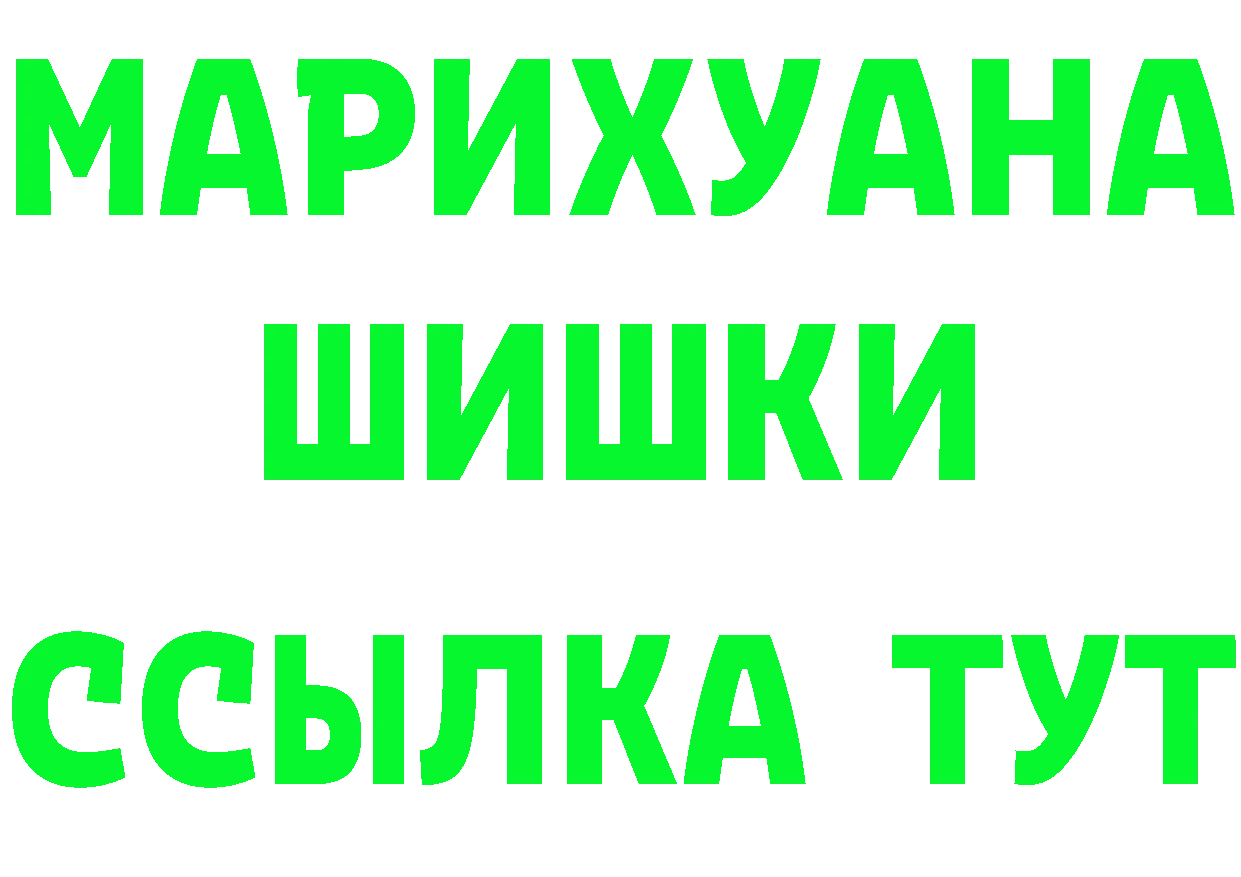 МАРИХУАНА ШИШКИ

ССЫЛКА ТУТ